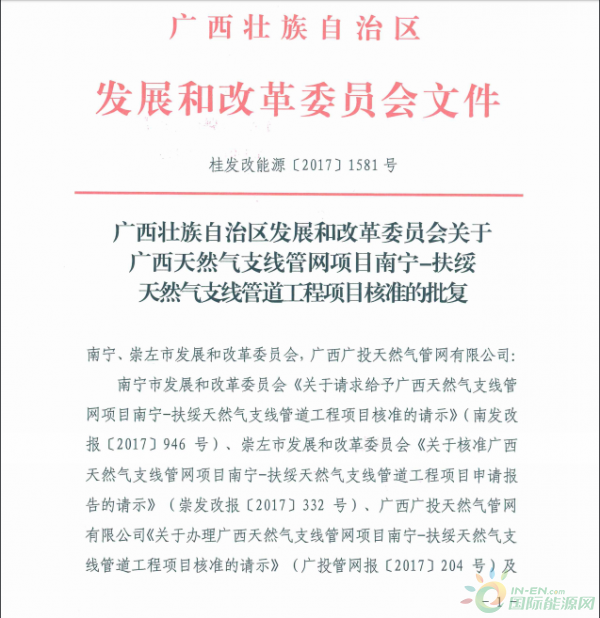 广西壮族自治区

发展和改革委员会文件

桂发改能源〔2017〕1581号

广西壮族自治区发展和改革委员会关于广西天然气支线管网项目南宁-扶绥天然气支线管道工程项目核准的批复

南宁、崇左市发展和改革委员会，广西广投天然气管网有限公司：

南宁市发展和改革委员会《关于请求给予广西天然气支线管网项目南宁-扶绥天然气支线管道工程项目核准的请示》（南发改报〔2017〕946 号）、崇左市发展和改革委员会《关于核准广西天然气支线管网项目南宁-扶绥天然气支线管道工程项目申请报告的请示》（崇发改报〔2017〕332 号）、广西广投天然气管网有限公司《关于办理广西天然气支线管网项目南宁-扶绥天然气支线管道工程项目核准的请示》（广投管网报〔2017〕204 号）及

— 1 —

IN-EN.com 国际能源网